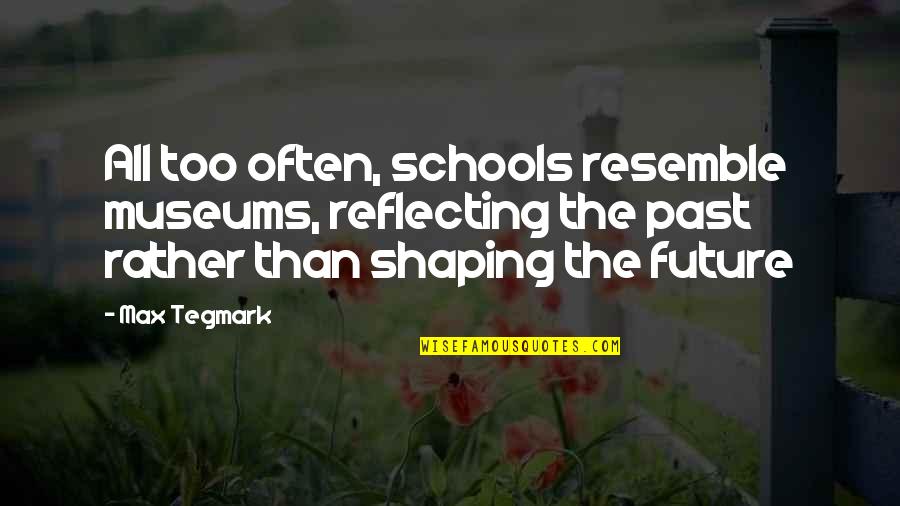 All too often, schools resemble museums, reflecting the past rather than shaping the future

- Max Tegmark

WISEFAMOUSQUOTES.COM